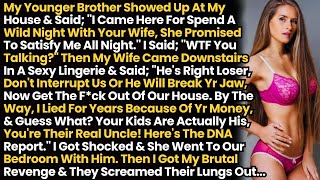 My Younger Brother Showed Up At My House & Said; "I Came Here For Spend A Wild Night With Your Wife, She Promised To Satisfy Me All Night." I Said; "WTF You Talking?" Then My Wife Came Downstairs In A Sexy Lingerie & Said; "He's Right Loser, Don't Interrupt Us Or He Will Break Yr Jaw, Now Get The F*ck Out Of Our House. By The Way, I Lied For Years Because Of Yr Money, & Guess What? Your Kids Are Actually His, You're Their Real Uncle! Here's The DNA Report." I Got Shocked & She Went To Our Bedroom With Him. Then I Got My Brutal Revenge & They Screamed Their Lungs Out...